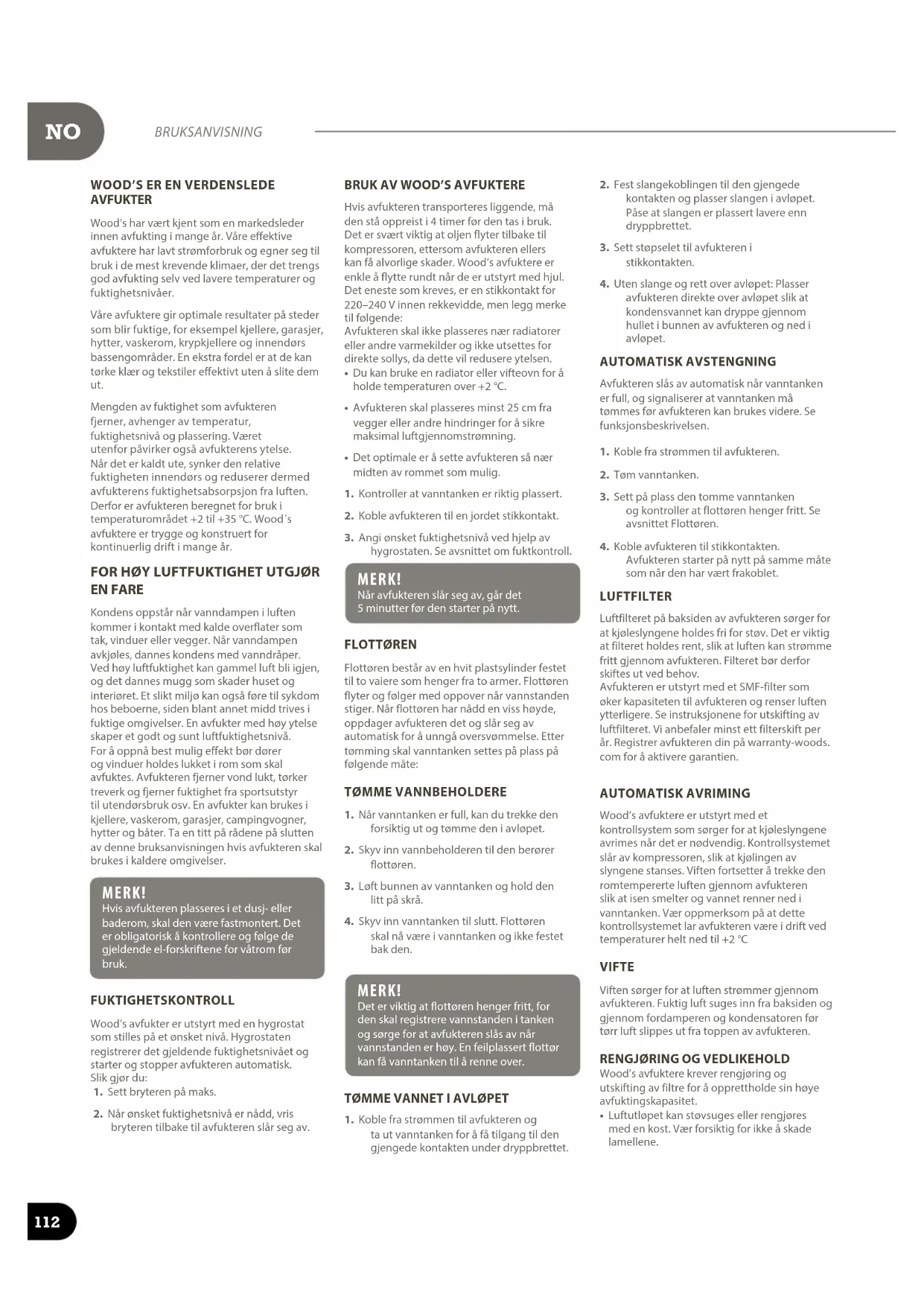 NO

BRUKSANVISNING

WOOD'S ER EN VERDENSLEDE AVFUKTER

Wood's har vært kjent som en markedsleder innen avfukting i mange år. Våre effektive avfuktere har lavt strømforbruk og egner seg til bruk i de mest krevende klimaer, der det trengs god avfukting selv ved lavere temperaturer og fuktighetsnivåer.

Våre avfuktere gir optimale resultater på steder som blir fuktige, for eksempel kjellere, garasjer, hytter, vaskerom, krypkjellere og innendørs bassengområder. En ekstra fordel er at de kan tørke klær og tekstiler effektivt uten å slite dem ut.

Mengden av fuktighet som avfukteren fjerner, avhenger av temperatur, fuktighetsnivå og plassering. Været utenfor påvirker også avfukterens ytelse. Når det er kaldt ute, synker den relative fuktigheten innendørs og reduserer dermed avfukterens fuktighetsabsorpsjon fra luften. Derfor er avfukteren beregnet for bruk i temperaturområdet +2 til +35 °C. Wood´s avfuktere er trygge og konstruert for kontinuerlig drift i mange år.

FOR HØY LUFTFUKTIGHET UTGJØR EN FARE

Kondens oppstår når vanndampen i luften kommer i kontakt med kalde overflater som tak, vinduer eller vegger. Når vanndampen avkjøles, dannes kondens med vanndråper. Ved høy luftfuktighet kan gammel luft bli igjen, og det dannes mugg som skader huset og interiøret. Et slikt miljø kan også føre til sykdom hos beboerne, siden blant annet midd trives i fuktige omgivelser. En avfukter med høy ytelse skaper et godt og sunt luftfuktighetsnivå.
For å oppnå best mulig effekt bør dører og vinduer holdes lukket i rom som skal avfuktes. Avfukteren fjerner vond lukt, tørker treverk og fjerner fuktighet fra sportsutstyr til utendørsbruk osv. En avfukter kan brukes i kjellere, vaskerom, garasjer, campingvogner, hytter og båter. Ta en titt på rådene på slutten av denne bruksanvisningen hvis avfukteren skal brukes i kaldere omgivelser.

MERK!
Hvis avfukteren plasseres i et dusj- eller baderom, skal den være fastmontert. Det er obligatorisk å kontrollere og følge de gjeldende el-forskriftene for våtrom før bruk.

FUKTIGHETSKONTROLL

Wood's avfukter er utstyrt med en hygrostat som stilles på et ønsket nivå. Hygrostaten registrerer det gjeldende fuktighetsnivået og starter og stopper avfukteren automatisk.
Slik gjør du:
1. Sett bryteren på maks.
2. Når ønsket fuktighetsnivå er nådd, vris bryteren tilbake til avfukteren slår seg av.

BRUK AV WOOD'S AVFUKTERE

Hvis avfukteren transporteres liggende, må den stå oppreist i 4 timer før den tas i bruk. Det er svært viktig at oljen flyter tilbake til kompressoren, ettersom avfukteren ellers kan få alvorlige skader. Wood's avfuktere er enkle å flytte rundt når de er utstyrt med hjul. Det eneste som kreves, er en stikkontakt for 220–240 V innen rekkevidde, men legg merke til følgende:
Avfukteren skal ikke plasseres nær radiatorer eller andre varmekilder og ikke utsettes for direkte sollys, da dette vil redusere ytelsen.
• Du kan bruke en radiator eller vifteovn for å holde temperaturen over +2 °C.
• Avfukteren skal plasseres minst 25 cm fra vegger eller andre hindringer for å sikre maksimal luftgjennomstrømning.
• Det optimale er å sette avfukteren så nær midten av rommet som mulig.
1. Kontroller at vanntanken er riktig plassert.
2. Koble avfukteren til en jordet stikkontakt.
3. Angi ønsket fuktighetsnivå ved hjelp av hygrostaten. Se avsnittet om fuktkontroll.

MERK!
Når avfukteren slår seg av, går det 5 minutter før den starter på nytt.

FLOTTØREN

Flottøren består av en hvit plastsylinder festet til to vaiere som henger fra to armer. Flottøren flyter og følger med oppover når vannstanden stiger. Når flottøren har nådd en viss høyde, oppdager avfukteren det og slår seg av automatisk for å unngå oversvømmelse. Etter tømming skal vanntanken settes på plass på følgende måte:

TØMME VANNBEHOLDERE

1. Når vanntanken er full, kan du trekke den forsiktig ut og tømme den i avløpet.
2. Skyv inn vannbeholderen til den berører flottøren.
3. Løft bunnen av vanntanken og hold den litt på skrå.
4. Skyv inn vanntanken til slutt. Flottøren skal nå være i vanntanken og ikke festet bak den.

MERK!
Det er viktig at flottøren henger fritt, for den skal registrere vannstanden i tanken og sørge for at avfukteren slås av når vannstanden er høy. En feilplassert flottør kan få vanntanken til å renne over.

TØMME VANNET I AVLØPET

1. Koble fra strømmen til avfukteren og ta ut vanntanken for å få tilgang til den gjengede kontakten under dryppbrettet.
2. Fest slangekoblingen til den gjengede kontakten og plasser slangen i avløpet. Påse at slangen er plassert lavere enn dryppbrettet.
3. Sett støpselet til avfukteren i stikkontakten.
4. Uten slange og rett over avløpet: Plasser avfukteren direkte over avløpet slik at kondensvannet kan dryppe gjennom hullet i bunnen av avfukteren og ned i avløpet.

AUTOMATISK AVSTENGNING

Avfukteren slås av automatisk når vanntanken er full, og signaliserer at vanntanken må tømmes før avfukteren kan brukes videre. Se funksjonsbeskrivelsen.

1. Koble fra strømmen til avfukteren.
2. Tøm vanntanken.
3. Sett på plass den tomme vanntanken og kontroller at flottøren henger fritt. Se avsnittet Flottøren.
4. Koble avfukteren til stikkontakten. Avfukteren starter på nytt på samme måte som når den har vært frakoblet.

LUFTFILTER

Luftfilteret på baksiden av avfukteren sørger for at kjøleslyngene holdes fri for støv. Det er viktig at filteret holdes rent, slik at luften kan strømme fritt gjennom avfukteren. Filteret bør derfor skiftes ut ved behov.
Avfukteren er utstyrt med et SMF-filter som øker kapasiteten til avfukteren og renser luften ytterligere. Se instruksjonene for utskifting av luftfilteret. Vi anbefaler minst ett filterskift per år. Registrer avfukteren din på warranty-woods.com for å aktivere garantien.

AUTOMATISK AVRIMING

Wood's avfuktere er utstyrt med et kontrollsystem som sørger for at kjøleslyngene avrimes når det er nødvendig. Kontrollsystemet slår av kompressoren, slik at kjølingen av slyngene stanses. Viften fortsetter å trekke den romtempererte luften gjennom avfukteren slik at isen smelter og vannet renner ned i vanntanken. Vær oppmerksom på at dette kontrollsystemet lar avfukteren være i drift ved temperaturer helt ned til +2 °C

VIFTE

Viften sørger for at luften strømmer gjennom avfukteren. Fuktig luft suges inn fra baksiden og gjennom fordamperen og kondensatoren før tørr luft slippes ut fra toppen av avfukteren.

RENGJØRING OG VEDLIKEHOLD
Wood's avfuktere krever rengjøring og utskifting av filtre for å opprettholde sin høye avfuktingskapasitet.
• Luftutløpet kan støvsuges eller rengjøres med en kost. Vær forsiktig for ikke å skade lamellene.

112